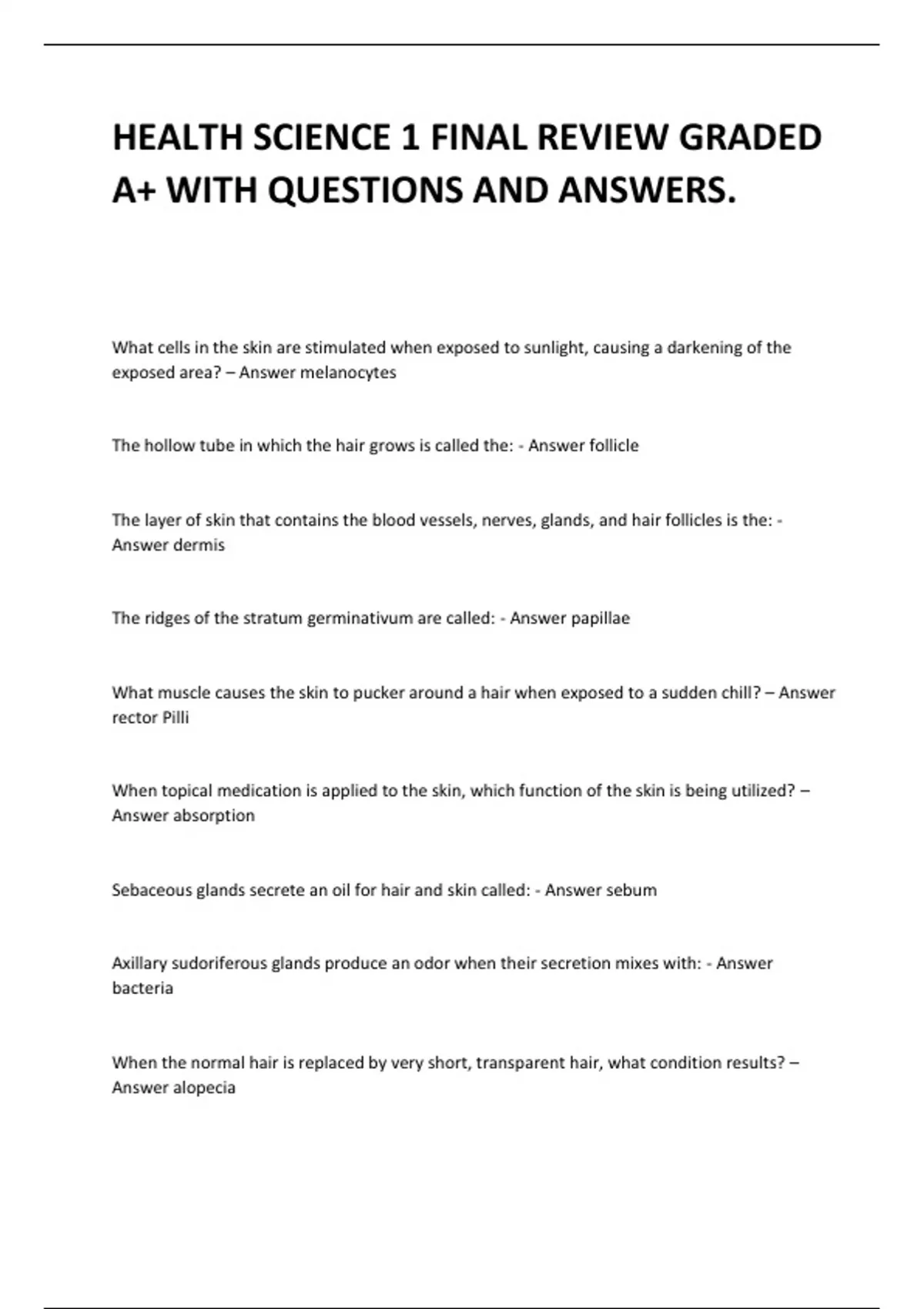 HEALTH SCIENCE 1 FINAL REVIEW GRADED A+ WITH QUESTIONS AND ANSWERS.

What cells in the skin are stimulated when exposed to sunlight, causing a darkening of the exposed area? – Answer melanocytes

The hollow tube in which the hair grows is called the: - Answer follicle

The layer of skin that contains the blood vessels, nerves, glands, and hair follicles is the: - Answer dermis

The ridges of the stratum germinativum are called: - Answer papillae

What muscle causes the skin to pucker around a hair when exposed to a sudden chill? – Answer rector Pilli

When topical medication is applied to the skin, which function of the skin is being utilized? – Answer absorption

Sebaceous glands secrete an oil for hair and skin called: - Answer sebum

Axillary sudoriferous glands produce an odor when their secretion mixes with: - Answer bacteria

When the normal hair is replaced by very short, transparent hair, what condition results? – Answer alopecia